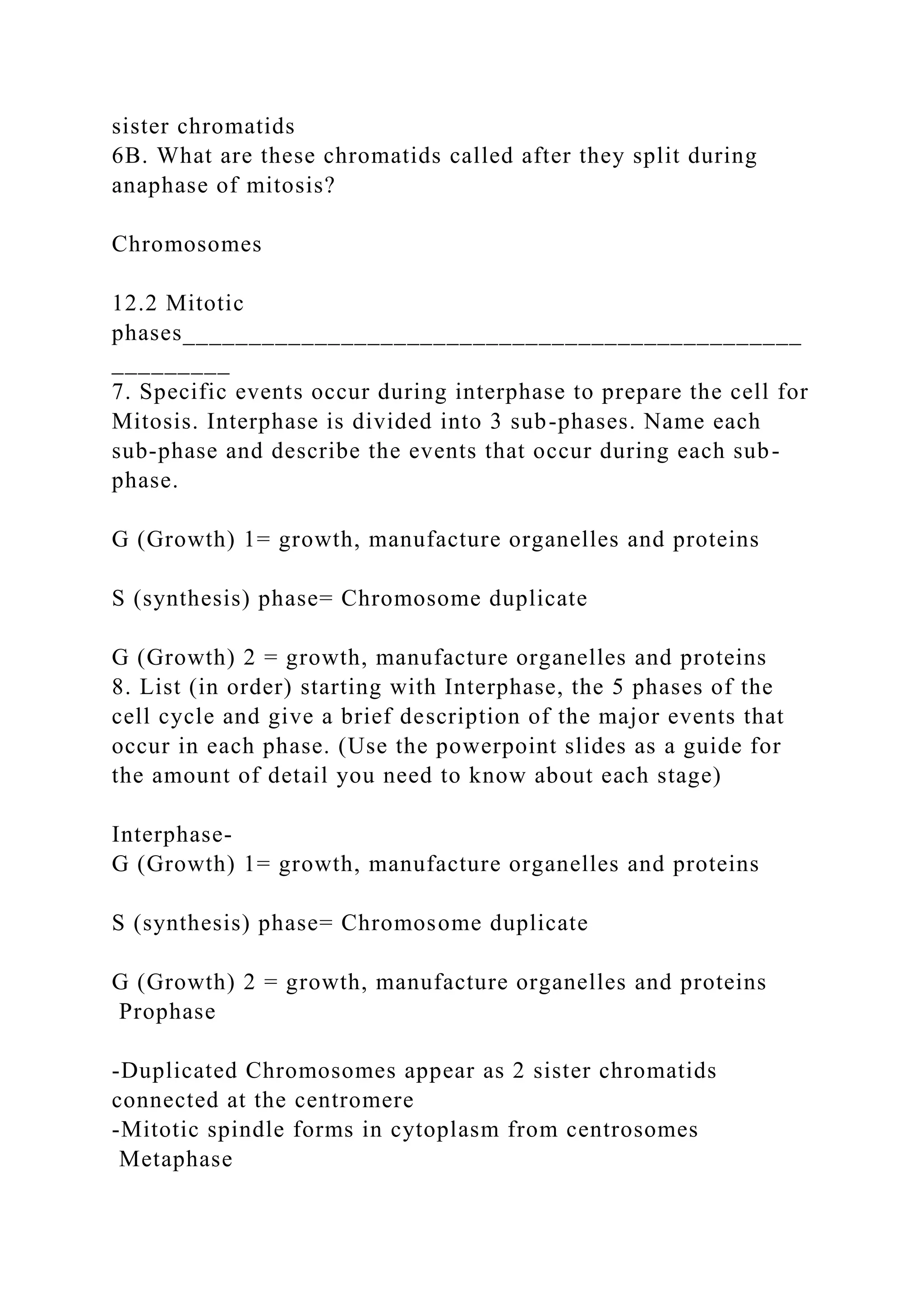 sister chromatids
6B. What are these chromatids called after they split during anaphase of mitosis?

Chromosomes

12.2 Mitotic phases_________________________________________________________

7. Specific events occur during interphase to prepare the cell for Mitosis. Interphase is divided into 3 sub-phases. Name each sub-phase and describe the events that occur during each sub-phase.

G (Growth) 1= growth, manufacture organelles and proteins

S (synthesis) phase= Chromosome duplicate

G (Growth) 2 = growth, manufacture organelles and proteins
8. List (in order) starting with Interphase, the 5 phases of the cell cycle and give a brief description of the major events that occur in each phase. (Use the powerpoint slides as a guide for the amount of detail you need to know about each stage)

Interphase-
G (Growth) 1= growth, manufacture organelles and proteins

S (synthesis) phase= Chromosome duplicate

G (Growth) 2 = growth, manufacture organelles and proteins
Prophase

-Duplicated Chromosomes appear as 2 sister chromatids connected at the centromere
-Mitotic spindle forms in cytoplasm from centrosomes
Metaphase